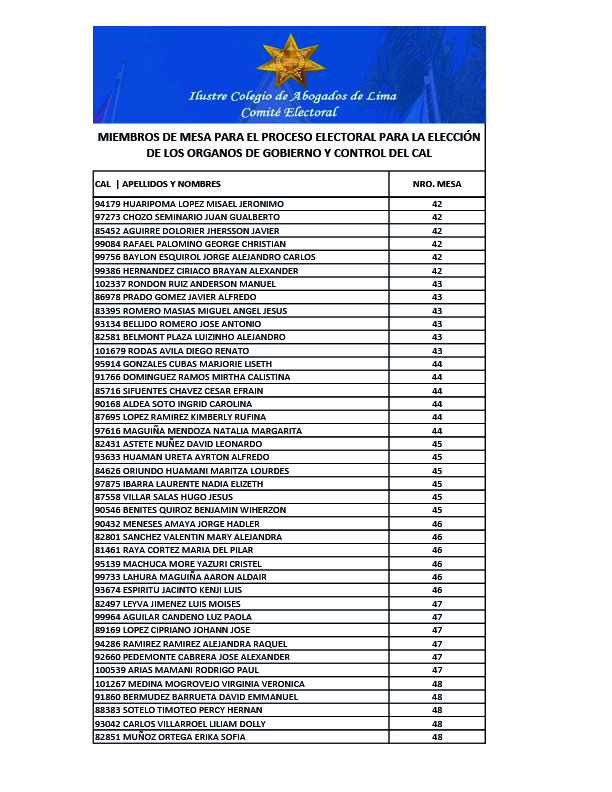 Ilustre Colegio de Abogados de Lima
Comité Electoral

MIEMBROS DE MESA PARA EL PROCESO ELECTORAL PARA LA ELECCIÓN DE LOS ORGANOS DE GOBIERNO Y CONTROL DEL CAL

| CAL \| APELLIDOS Y NOMBRES | NRO. MESA |
|---|---|
| 94179 HUARIPOMA LOPEZ MISAEL JERONIMO | 42 |
| 97273 CHOZO SEMINARIO JUAN GUALBERTO | 42 |
| 85452 AGUIRRE DOLORIER JHERSSON JAVIER | 42 |
| 99084 RAFAEL PALOMINO GEORGE CHRISTIAN | 42 |
| 99756 BAYLON ESQUIROL JORGE ALEJANDRO CARLOS | 42 |
| 99386 HERNANDEZ CIRIACO BRAYAN ALEXANDER | 42 |
| 102337 RONDON RUIZ ANDERSON MANUEL | 43 |
| 86978 PRADO GOMEZ JAVIER ALFREDO | 43 |
| 83395 ROMERO MASIAS MIGUEL ANGEL JESUS | 43 |
| 93134 BELLIDO ROMERO JOSE ANTONIO | 43 |
| 82581 BELMONT PLAZA LUIZINHO ALEJANDRO | 43 |
| 101679 RODAS AVILA DIEGO RENATO | 43 |
| 95914 GONZALES CUBAS MARJORIE LISETH | 44 |
| 91766 DOMINGUEZ RAMOS MIRTHA CALISTINA | 44 |
| 85716 SIFUENTES CHAVEZ CESAR EFRAIN | 44 |
| 90168 ALDEA SOTO INGRID CAROLINA | 44 |
| 87695 LOPEZ RAMIREZ KIMBERLY RUFINA | 44 |
| 97616 MAGUIÑA MENDOZA NATALIA MARGARITA | 44 |
| 82431 ASTETE NUÑEZ DAVID LEONARDO | 45 |
| 93633 HUAMAN URETA AYRTON ALFREDO | 45 |
| 84626 ORIUNDO HUAMANI MARITZA LOURDES | 45 |
| 97875 IBARRA LAURENTE NADIA ELIZETH | 45 |
| 87558 VILLAR SALAS HUGO JESUS | 45 |
| 90546 BENITES QUIROZ BENJAMIN WIHERZON | 45 |
| 90432 MENESES AMAYA JORGE HADLER | 46 |
| 82801 SANCHEZ VALENTIN MARY ALEJANDRA | 46 |
| 81461 RAYA CORTEZ MARIA DEL PILAR | 46 |
| 95139 MACHUCA MORE YAZURI CRISTEL | 46 |
| 99733 LAHURA MAGUIÑA AARON ALDAIR | 46 |
| 93674 ESPIRITU JACINTO KENJI LUIS | 46 |
| 82497 LEYVA JIMENEZ LUIS MOISES | 47 |
| 99964 AGUILAR CANDENO LUZ PAOLA | 47 |
| 89169 LOPEZ CIPRIANO JOHANN JOSE | 47 |
| 94286 RAMIREZ RAMIREZ ALEJANDRA RAQUEL | 47 |
| 92660 PEDEMONTE CABRERA JOSE ALEXANDER | 47 |
| 100539 ARIAS MAMANI RODRIGO PAUL | 47 |
| 101267 MEDINA MOGROVEJO VIRGINIA VERONICA | 48 |
| 91860 BERMUDEZ BARRUETA DAVID EMMANUEL | 48 |
| 88383 SOTELO TIMOTEO PERCY HERNAN | 48 |
| 93042 CARLOS VILLARROEL LILIAM DOLLY | 48 |
| 82851 MUÑOZ ORTEGA ERIKA SOFIA | 48 |